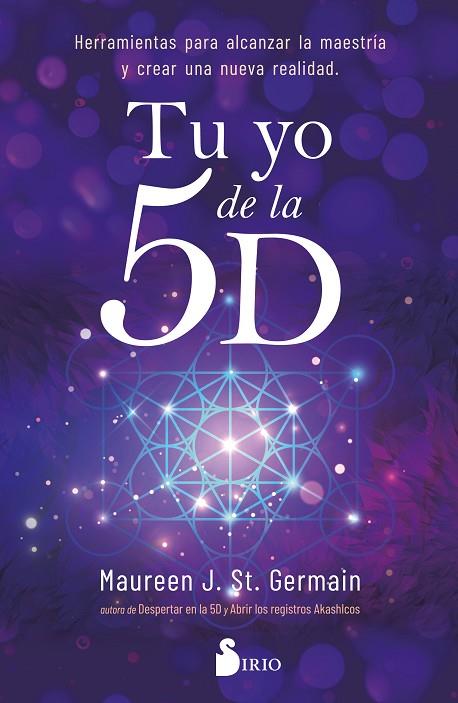 Herramientas para alcanzar la maestría y crear una nueva realidad.

Tu yo de la 5D

Maureen J. St. Germain

autora de Despertar en la 5D y Abrir los registros Akashicos

SIRIO